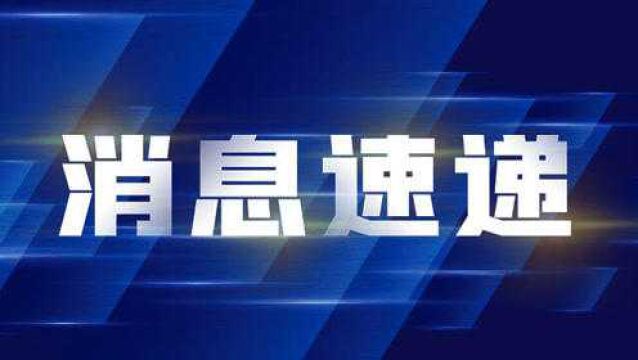 消息速递